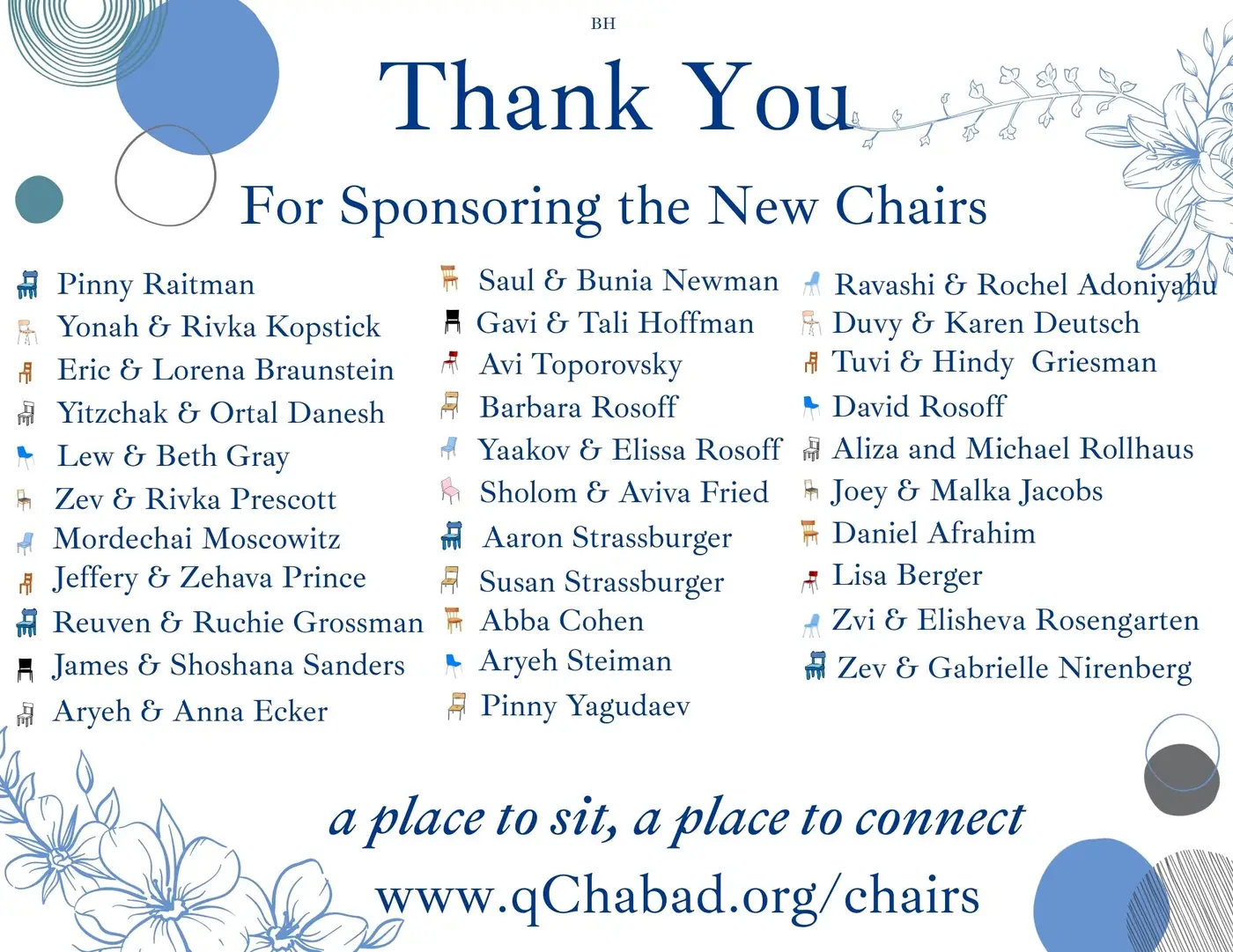 BH

Thank You

For Sponsoring the New Chairs

Pinny Raitman
Yonah & Rivka Kopstick
Eric & Lorena Braunstein
Yitzchak & Ortal Danesh
Lew & Beth Gray
Zev & Rivka Prescott
Mordechai Moscowitz
Jeffery & Zehava Prince
Reuven & Ruchie Grossman
James & Shoshana Sanders
Aryeh & Anna Ecker

Saul & Bunia Newman
Gavi & Tali Hoffman
Avi Toporovsky
Barbara Rosoff
Yaakov & Elissa Rosoff
Sholom & Aviva Fried
Aaron Strassburger
Susan Strassburger
Abba Cohen
Aryeh Steiman
Pinny Yagudaev

Ravashi & Rochel Adoniyahu
Duvy & Karen Deutsch
Tuvi & Hindy Griesman
David Rosoff
Aliza and Michael Rollhaus
Joey & Malka Jacobs
Daniel Afrahim
Lisa Berger
Zvi & Elisheva Rosengarten
Zev & Gabrielle Nirenberg

a place to sit, a place to connect

www.qChabad.org/chairs